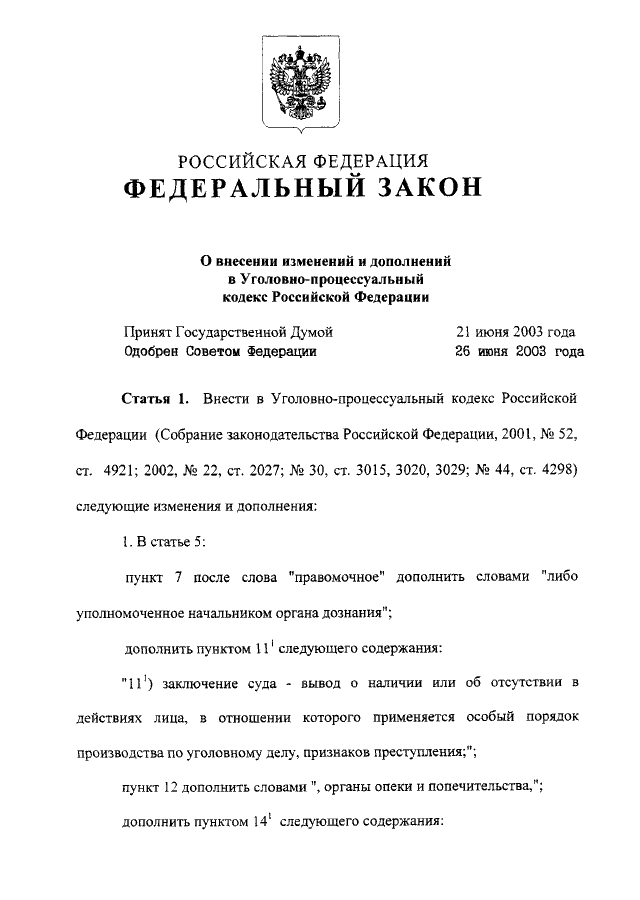 РОССИЙСКАЯ ФЕДЕРАЦИЯ
ФЕДЕРАЛЬНЫЙ ЗАКОН

О внесении изменений и дополнений в Уголовно-процессуальный кодекс Российской Федерации

Принят Государственной Думой 21 июня 2003 года
Одобрен Советом Федерации 26 июня 2003 года

Статья 1. Внести в Уголовно-процессуальный кодекс Российской Федерации (Собрание законодательства Российской Федерации, 2001, № 52, ст. 4921; 2002, № 22, ст. 2027; № 30, ст. 3015, 3020, 3029; № 44, ст. 4298) следующие изменения и дополнения:

1. В статье 5:

пункт 7 после слова "правомочное" дополнить словами "либо уполномоченное начальником органа дознания";

дополнить пунктом $11^1$ следующего содержания:

"$11^1$) заключение суда - вывод о наличии или об отсутствии в действиях лица, в отношении которого применяется особый порядок производства по уголовному делу, признаков преступления;";

пункт 12 дополнить словами ", органы опеки и попечительства,";

дополнить пунктом $14^1$ следующего содержания: